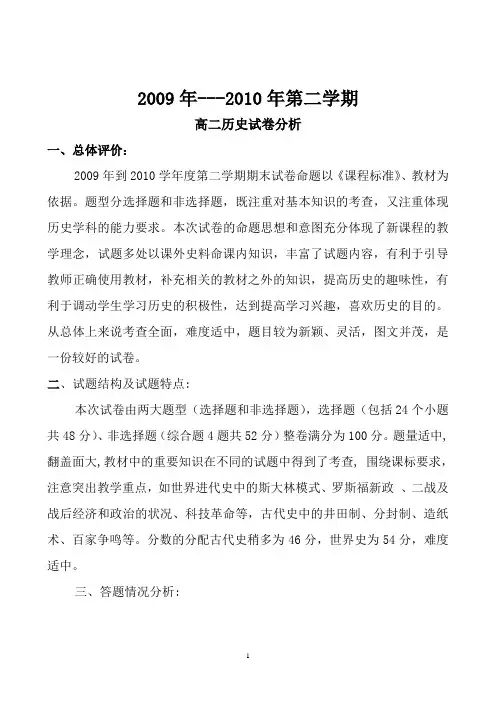 2009 年---2010 年第二学期

高二历史试卷分析

一、总体评价：

2009 年到 2010 学年度第二学期期末试卷命题以《课程标准》、教材为依据。题型分选择题和非选择题，既注重对基本知识的考查，又注重体现历史学科的能力要求。本次试卷的命题思想和意图充分体现了新课程的教学理念，试题多处以课外史料命课内知识，丰富了试题内容，有利于引导教师正确使用教材，补充相关的教材之外的知识，提高历史的趣味性，有利于调动学生学习历史的积极性，达到提高学习兴趣，喜欢历史的目的。从总体上来说考查全面，难度适中，题目较为新颖、灵活，图文并茂，是一份较好的试卷。

二、试题结构及试题特点：

本次试卷由两大题型（选择题和非选择题），选择题（包括 24 个小题共 48 分）、非选择题（综合题 4 题共 52 分）整卷满分为 100 分。题量适中，翻盖面大，教材中的重要知识在不同的试题中得到了考查，围绕课标要求，注意突出教学重点，如世界进代史中的斯大林模式、罗斯福新政 、二战及战后经济和政治的状况、科技革命等，古代史中的井田制、分封制、造纸术、百家争鸣等。分数的分配古代史稍多为 46 分，世界史为 54 分，难度适中。

三、答题情况分析：

1